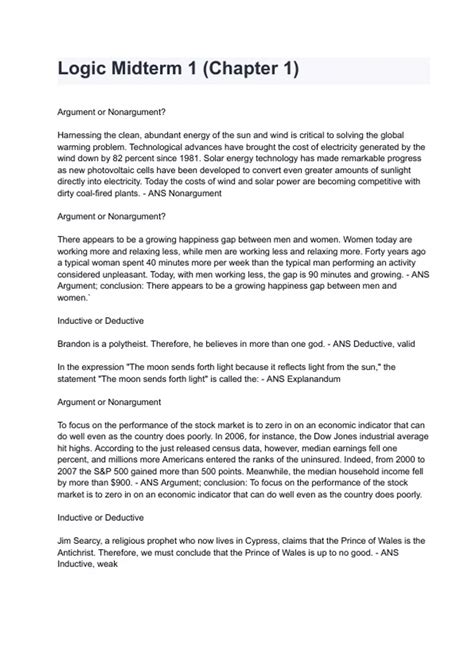 Logic Midterm 1 (Chapter 1)

Argument or Nonargument?

Harnessing the clean, abundant energy of the sun and wind is critical to solving the global warming problem. Technological advances have brought the cost of electricity generated by the wind down by 82 percent since 1981. Solar energy technology has made remarkable progress as new photovoltaic cells have been developed to convert even greater amounts of sunlight directly into electricity. Today the costs of wind and solar power are becoming competitive with dirty coal-fired plants. - ANS Nonargument

Argument or Nonargument?

There appears to be a growing happiness gap between men and women. Women today are working more and relaxing less, while men are working less and relaxing more. Forty years ago a typical woman spent 40 minutes more per week than the typical man performing an activity considered unpleasant. Today, with men working less, the gap is 90 minutes and growing. - ANS Argument; conclusion: There appears to be a growing happiness gap between men and women.`

Inductive or Deductive

Brandon is a polytheist. Therefore, he believes in more than one god. - ANS Deductive, valid

In the expression "The moon sends forth light because it reflects light from the sun," the statement "The moon sends forth light" is called the: - ANS Explanandum

Argument or Nonargument

To focus on the performance of the stock market is to zero in on an economic indicator that can do well even as the country does poorly. In 2006, for instance, the Dow Jones industrial average hit highs. According to the just released census data, however, median earnings fell one percent, and millions more Americans entered the ranks of the uninsured. Indeed, from 2000 to 2007 the S&P 500 gained more than 500 points. Meanwhile, the median household income fell by more than $900. - ANS Argument; conclusion: To focus on the performance of the stock market is to zero in on an economic indicator that can do well even as the country does poorly.

Inductive or Deductive

Jim Searcy, a religious prophet who now lives in Cypress, claims that the Prince of Wales is the Antichrist. Therefore, we must conclude that the Prince of Wales is up to no good. - ANS Inductive, weak